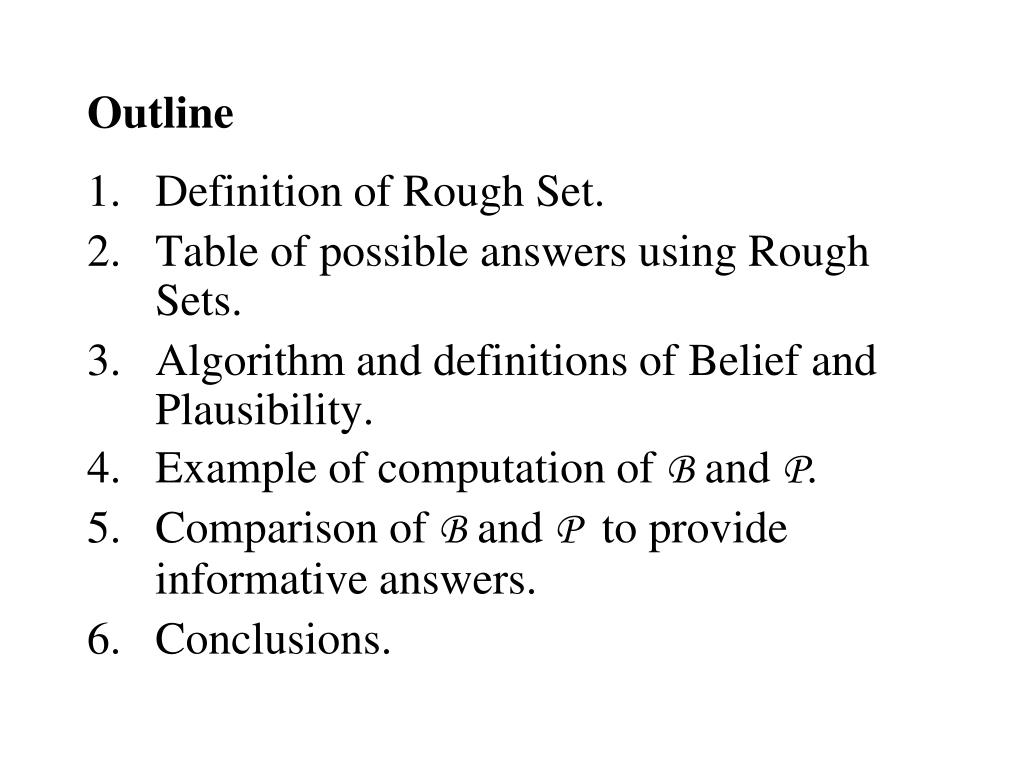 Outline

1. Definition of Rough Set.
2. Table of possible answers using Rough Sets.
3. Algorithm and definitions of Belief and Plausibility.
4. Example of computation of $\mathcal{B}$ and $\mathcal{P}$.
5. Comparison of $\mathcal{B}$ and $\mathcal{P}$ to provide informative answers.
6. Conclusions.